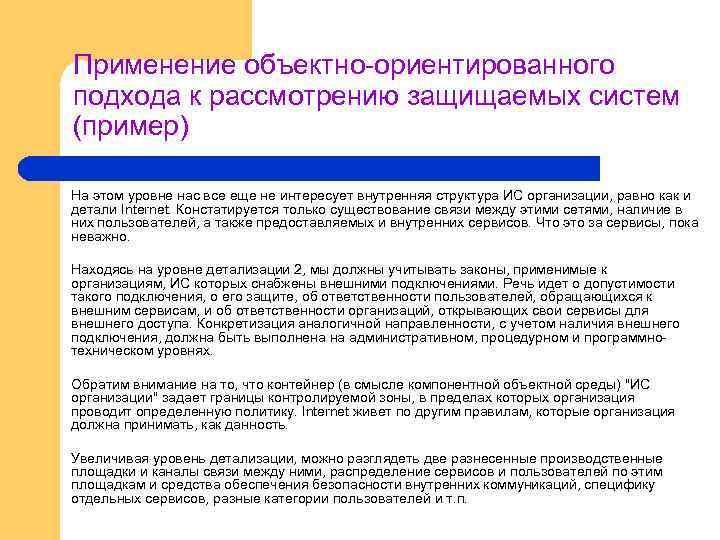 Применение объектно-ориентированного подхода к рассмотрению защищаемых систем (пример)

На этом уровне нас все еще не интересует внутренняя структура ИС организации, равно как и детали Internet. Констатируется только существование связи между этими сетями, наличие в них пользователей, а также предоставляемых и внутренних сервисов. Что это за сервисы, пока неважно.

Находясь на уровне детализации 2, мы должны учитывать законы, применимые к организациям, ИС которых снабжены внешними подключениями. Речь идет о допустимости такого подключения, о его защите, об ответственности пользователей, обращающихся к внешним сервисам, и об ответственности организаций, открывающих свои сервисы для внешнего доступа. Конкретизация аналогичной направленности, с учетом наличия внешнего подключения, должна быть выполнена на административном, процедурном и программно-техническом уровнях.

Обратим внимание на то, что контейнер (в смысле компонентной объектной среды) "ИС организации" задает границы контролируемой зоны, в пределах которых организация проводит определенную политику. Internet живет по другим правилам, которые организация должна принимать, как данность.

Увеличивая уровень детализации, можно разглядеть две разнесенные производственные площадки и каналы связи между ними, распределение сервисов и пользователей по этим площадкам и средства обеспечения безопасности внутренних коммуникаций, специфику отдельных сервисов, разные категории пользователей и т.п.